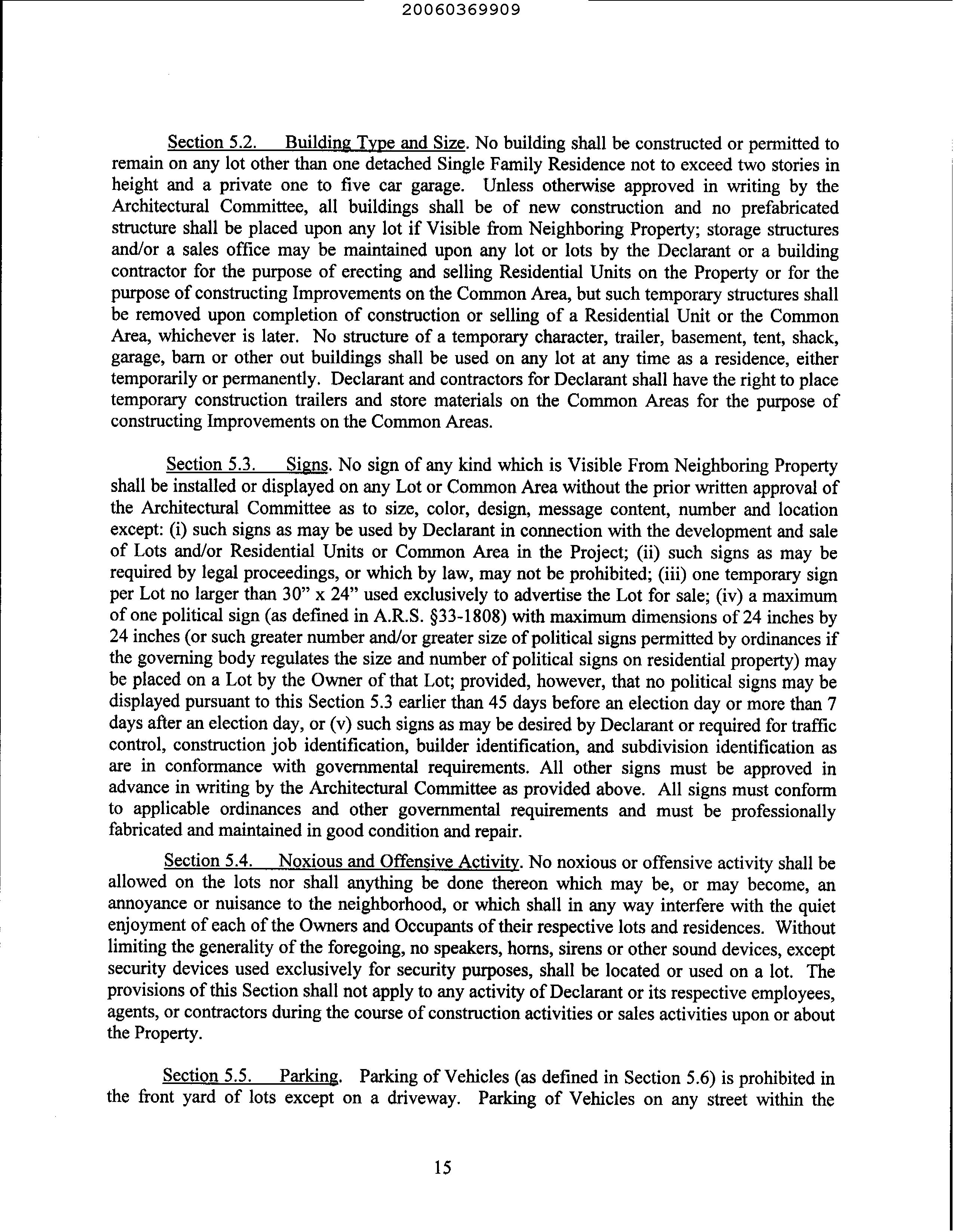 20060369909

Section 5.2. Building Type and Size. No building shall be constructed or permitted to remain on any lot other than one detached Single Family Residence not to exceed two stories in height and a private one to five car garage. Unless otherwise approved in writing by the Architectural Committee, all buildings shall be of new construction and no prefabricated structure shall be placed upon any lot if Visible from Neighboring Property; storage structures and/or a sales office may be maintained upon any lot or lots by the Declarant or a building contractor for the purpose of erecting and selling Residential Units on the Property or for the purpose of constructing Improvements on the Common Area, but such temporary structures shall be removed upon completion of construction or selling of a Residential Unit or the Common Area, whichever is later. No structure of a temporary character, trailer, basement, tent, shack, garage, barn or other out buildings shall be used on any lot at any time as a residence, either temporarily or permanently. Declarant and contractors for Declarant shall have the right to place temporary construction trailers and store materials on the Common Areas for the purpose of constructing Improvements on the Common Areas.

Section 5.3. Signs. No sign of any kind which is Visible From Neighboring Property shall be installed or displayed on any Lot or Common Area without the prior written approval of the Architectural Committee as to size, color, design, message content, number and location except: (i) such signs as may be used by Declarant in connection with the development and sale of Lots and/or Residential Units or Common Area in the Project; (ii) such signs as may be required by legal proceedings, or which by law, may not be prohibited; (iii) one temporary sign per Lot no larger than 30" x 24" used exclusively to advertise the Lot for sale; (iv) a maximum of one political sign (as defined in A.R.S. §33-1808) with maximum dimensions of 24 inches by 24 inches (or such greater number and/or greater size of political signs permitted by ordinances if the governing body regulates the size and number of political signs on residential property) may be placed on a Lot by the Owner of that Lot; provided, however, that no political signs may be displayed pursuant to this Section 5.3 earlier than 45 days before an election day or more than 7 days after an election day, or (v) such signs as may be desired by Declarant or required for traffic control, construction job identification, builder identification, and subdivision identification as are in conformance with governmental requirements. All other signs must be approved in advance in writing by the Architectural Committee as provided above. All signs must conform to applicable ordinances and other governmental requirements and must be professionally fabricated and maintained in good condition and repair.

Section 5.4. Noxious and Offensive Activity. No noxious or offensive activity shall be allowed on the lots nor shall anything be done thereon which may be, or may become, an annoyance or nuisance to the neighborhood, or which shall in any way interfere with the quiet enjoyment of each of the Owners and Occupants of their respective lots and residences. Without limiting the generality of the foregoing, no speakers, horns, sirens or other sound devices, except security devices used exclusively for security purposes, shall be located or used on a lot. The provisions of this Section shall not apply to any activity of Declarant or its respective employees, agents, or contractors during the course of construction activities or sales activities upon or about the Property.

Section 5.5. Parking. Parking of Vehicles (as defined in Section 5.6) is prohibited in the front yard of lots except on a driveway. Parking of Vehicles on any street within the

15